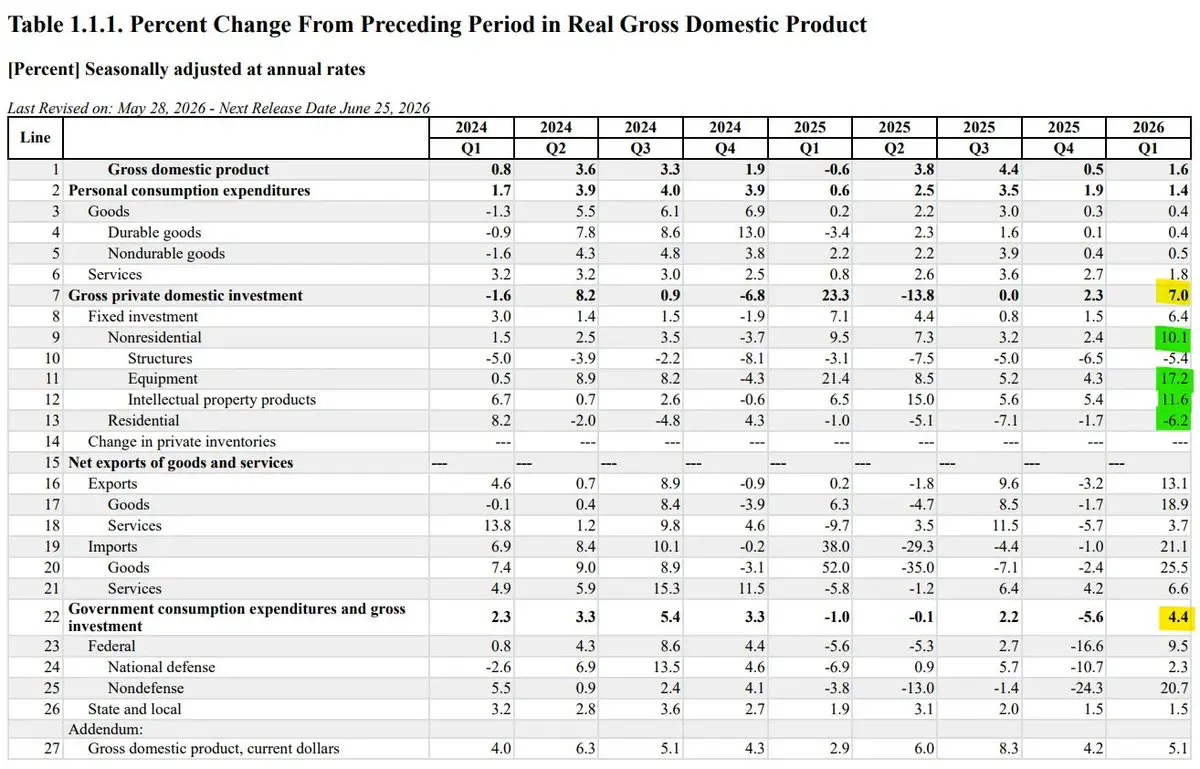 Table 1.1.1. Percent Change From Preceding Period in Real Gross Domestic Product

[Percent] Seasonally adjusted at annual rates

Last Revised on: May 28, 2026 - Next Release Date June 25, 2026

| Line | | 2024 Q1 | 2024 Q2 | 2024 Q3 | 2024 Q4 | 2025 Q1 | 2025 Q2 | 2025 Q3 | 2025 Q4 | 2026 Q1 |
|---|---|---|---|---|---|---|---|---|---|---|
| 1 | Gross domestic product | 0.8 | 3.6 | 3.3 | 1.9 | -0.6 | 3.8 | 4.4 | 0.5 | 1.6 |
| 2 | Personal consumption expenditures | 1.7 | 3.9 | 4.0 | 3.9 | 0.6 | 2.5 | 3.5 | 1.9 | 1.4 |
| 3 | Goods | -1.3 | 5.5 | 6.1 | 6.9 | 0.2 | 2.2 | 3.0 | 0.3 | 0.4 |
| 4 | Durable goods | -0.9 | 7.8 | 8.6 | 13.0 | -3.4 | 2.3 | 1.6 | 0.1 | 0.4 |
| 5 | Nondurable goods | -1.6 | 4.3 | 4.8 | 3.8 | 2.2 | 2.2 | 3.9 | 0.4 | 0.5 |
| 6 | Services | 3.2 | 3.2 | 3.0 | 2.5 | 0.8 | 2.6 | 3.6 | 2.7 | 1.8 |
| 7 | Gross private domestic investment | -1.6 | 8.2 | 0.9 | -6.8 | 23.3 | -13.8 | 0.0 | 2.3 | 7.0 |
| 8 | Fixed investment | 3.0 | 1.4 | 1.5 | -1.9 | 7.1 | 4.4 | 0.8 | 1.5 | 6.4 |
| 9 | Nonresidential | 1.5 | 2.5 | 3.5 | -3.7 | 9.5 | 7.3 | 3.2 | 2.4 | 10.1 |
| 10 | Structures | -5.0 | -3.9 | -2.2 | -8.1 | -3.1 | -7.5 | -5.0 | -6.5 | -5.4 |
| 11 | Equipment | 0.5 | 8.9 | 8.2 | -4.3 | 21.4 | 8.5 | 5.2 | 4.3 | 17.2 |
| 12 | Intellectual property products | 6.7 | 0.7 | 2.6 | -0.6 | 6.5 | 15.0 | 5.6 | 5.4 | 11.6 |
| 13 | Residential | 8.2 | -2.0 | -4.8 | 4.3 | -1.0 | -5.1 | -7.1 | -1.7 | -6.2 |
| 14 | Change in private inventories | --- | --- | --- | --- | --- | --- | --- | --- | --- |
| 15 | Net exports of goods and services | --- | --- | --- | --- | --- | --- | --- | --- | --- |
| 16 | Exports | 4.6 | 0.7 | 8.9 | -0.9 | 0.2 | -1.8 | 9.6 | -3.2 | 13.1 |
| 17 | Goods | -0.1 | 0.4 | 8.4 | -3.9 | 6.3 | -4.7 | 8.5 | -1.7 | 18.9 |
| 18 | Services | 13.8 | 1.2 | 9.8 | 4.6 | -9.7 | 3.5 | 11.5 | -5.7 | 3.7 |
| 19 | Imports | 6.9 | 8.4 | 10.1 | -0.2 | 38.0 | -29.3 | -4.4 | -1.0 | 21.1 |
| 20 | Goods | 7.4 | 9.0 | 8.9 | -3.1 | 52.0 | -35.0 | -7.1 | -2.4 | 25.5 |
| 21 | Services | 4.9 | 5.9 | 15.3 | 11.5 | -5.8 | -1.2 | 6.4 | 4.2 | 6.6 |
| 22 | Government consumption expenditures and gross investment | 2.3 | 3.3 | 5.4 | 3.3 | -1.0 | -0.1 | 2.2 | -5.6 | 4.4 |
| 23 | Federal | 0.8 | 4.3 | 8.6 | 4.4 | -5.6 | -5.3 | 2.7 | -16.6 | 9.5 |
| 24 | National defense | -2.6 | 6.9 | 13.5 | 4.6 | -6.9 | 0.9 | 5.7 | -10.7 | 2.3 |
| 25 | Nondefense | 5.5 | 0.9 | 2.4 | 4.1 | -3.8 | -13.0 | -1.4 | -24.3 | 20.7 |
| 26 | State and local | 3.2 | 2.8 | 3.6 | 2.7 | 1.9 | 3.1 | 2.0 | 1.5 | 1.5 |
| | Addendum: | | | | | | | | | |
| 27 | Gross domestic product, current dollars | 4.0 | 6.3 | 5.1 | 4.3 | 2.9 | 6.0 | 8.3 | 4.2 | 5.1 |